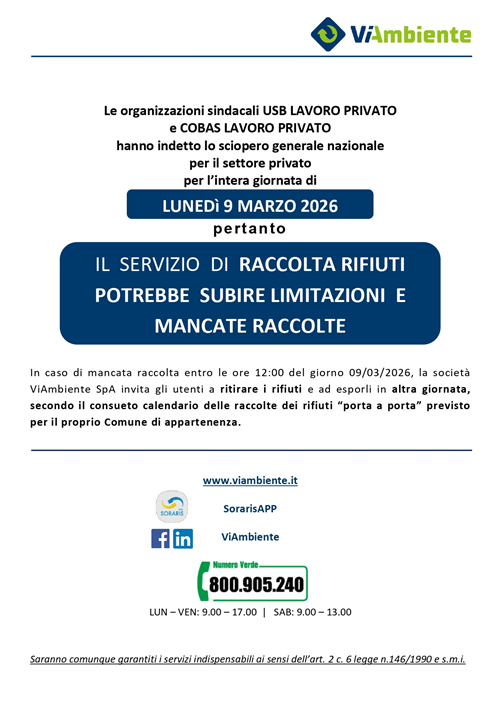 ViAmbiente

Le organizzazioni sindacali USB LAVORO PRIVATO
e COBAS LAVORO PRIVATO
hanno indetto lo sciopero generale nazionale
per il settore privato
per l'intera giornata di

LUNEDì 9 MARZO 2026

pertanto

IL SERVIZIO DI RACCOLTA RIFIUTI POTREBBE SUBIRE LIMITAZIONI E MANCATE RACCOLTE

In caso di mancata raccolta entro le ore 12:00 del giorno 09/03/2026, la società ViAmbiente SpA invita gli utenti a ritirare i rifiuti e ad esporli in altra giornata, secondo il consueto calendario delle raccolte dei rifiuti "porta a porta" previsto per il proprio Comune di appartenenza.

www.viambiente.it

SORARIS

SorarisAPP

ViAmbiente

Numero Verde

800.905.240

LUN – VEN: 9.00 – 17.00 | SAB: 9.00 – 13.00

Saranno comunque garantiti i servizi indispensabili ai sensi dell'art. 2 c. 6 legge n.146/1990 e s.m.i.